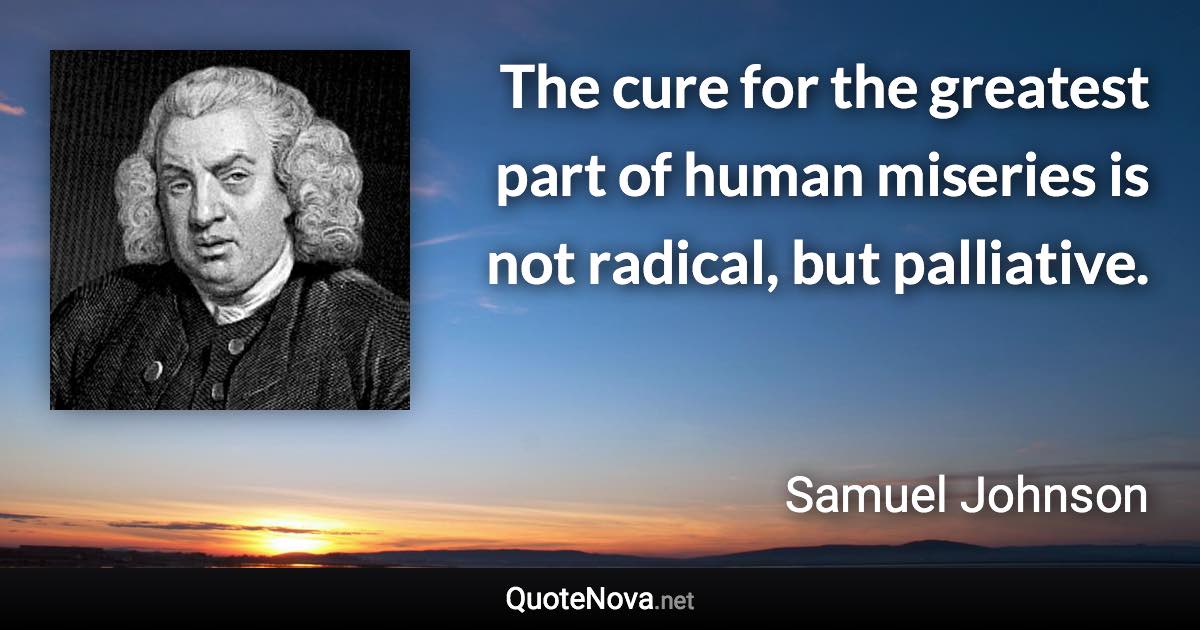 The cure for the greatest part of human miseries is not radical, but palliative.

Samuel Johnson

QuoteNova.net